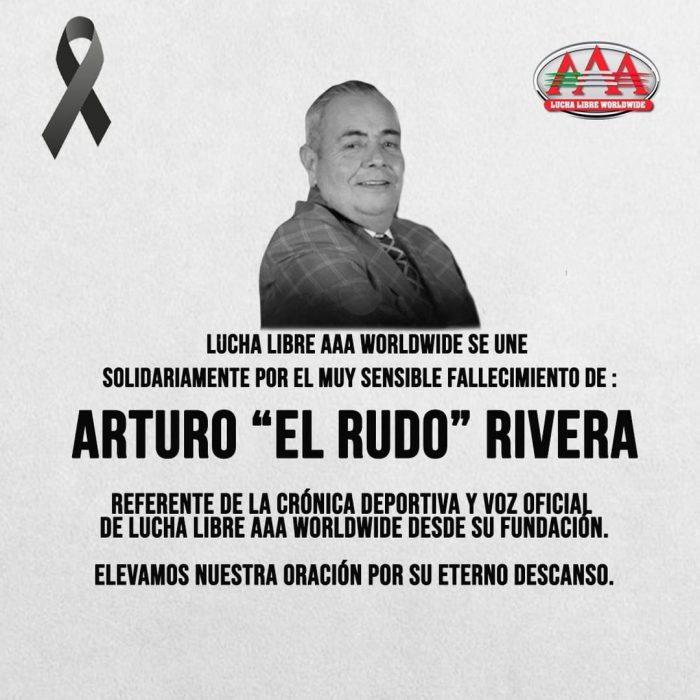 AAA
LUCHA LIBRE WORLDWIDE

LUCHA LIBRE AAA WORLDWIDE SE UNE SOLIDARIAMENTE POR EL MUY SENSIBLE FALLECIMIENTO DE :

ARTURO “EL RUDO” RIVERA

REFERENTE DE LA CRÓNICA DEPORTIVA Y VOZ OFICIAL DE LUCHA LIBRE AAA WORLDWIDE DESDE SU FUNDACIÓN.

ELEVAMOS NUESTRA ORACIÓN POR SU ETERNO DESCANSO.